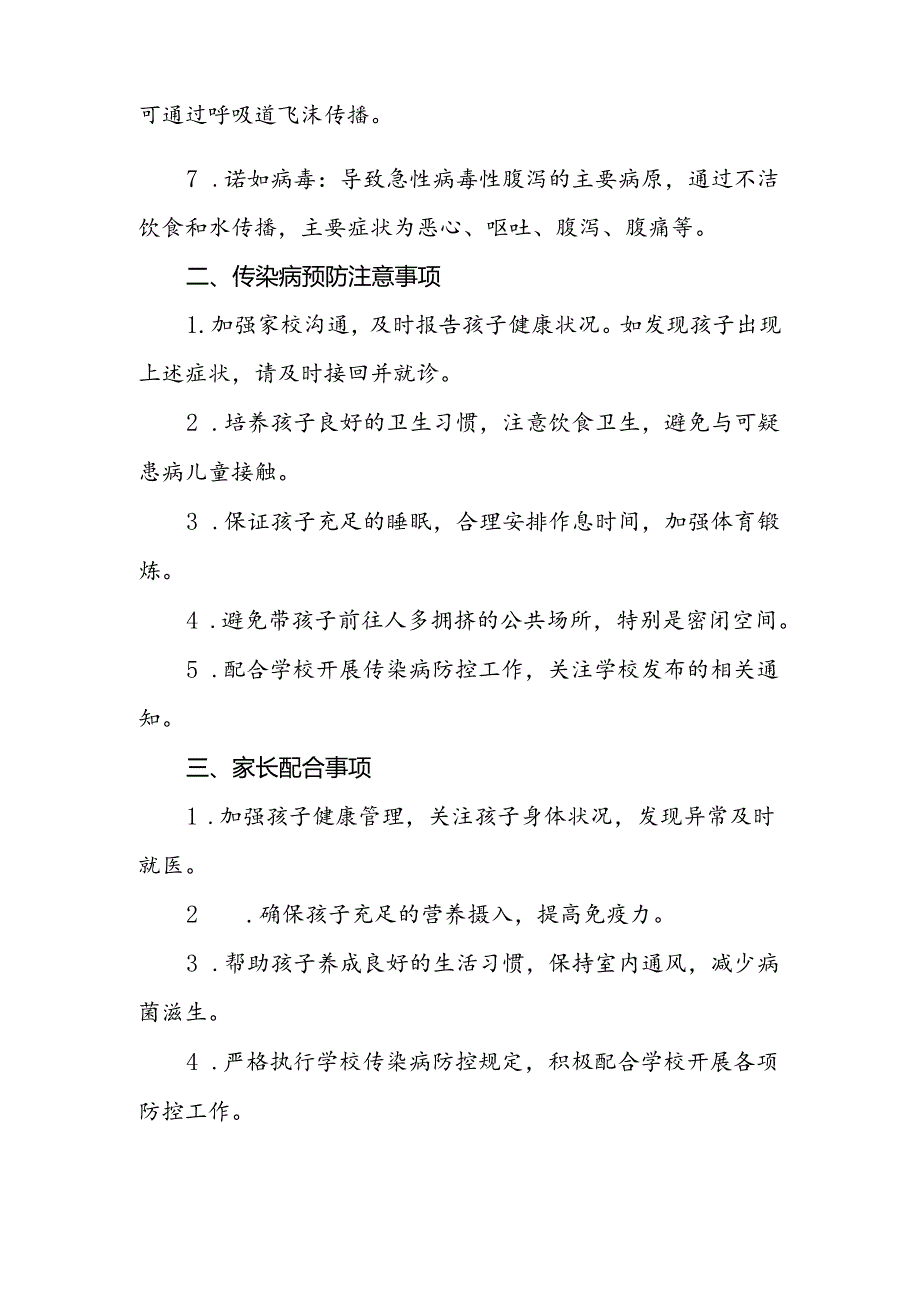 可通过呼吸道飞沫传播。

7．诺如病毒：导致急性病毒性腹泻的主要病原，通过不洁饮食和水传播，主要症状为恶心、呕吐、腹泻、腹痛等。

二、传染病预防注意事项

1.加强家校沟通，及时报告孩子健康状况。如发现孩子出现上述症状，请及时接回并就诊。

2．培养孩子良好的卫生习惯，注意饮食卫生，避免与可疑患病儿童接触。

3．保证孩子充足的睡眠，合理安排作息时间，加强体育锻炼。

4．避免带孩子前往人多拥挤的公共场所，特别是密闭空间。

5．配合学校开展传染病防控工作，关注学校发布的相关通知。

三、家长配合事项

1．加强孩子健康管理，关注孩子身体状况，发现异常及时就医。

2　．确保孩子充足的营养摄入，提高免疫力。

3．帮助孩子养成良好的生活习惯，保持室内通风，减少病菌滋生。

4．严格执行学校传染病防控规定，积极配合学校开展各项防控工作。